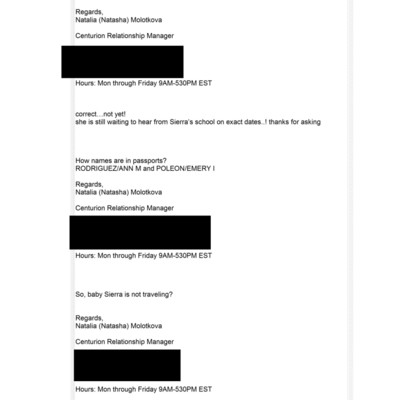 Regards,
Natalia (Natasha) Molotkova

Centurion Relationship Manager

Hours: Mon through Friday 9AM-530PM EST

correct....not yet!
she is still waiting to hear from Sierra's school on exact dates..! thanks for asking

How names are in passports?
RODRIGUEZ/ANN M and POLEON/EMERY I

Regards,
Natalia (Natasha) Molotkova

Centurion Relationship Manager

Hours: Mon through Friday 9AM-530PM EST

So, baby Sierra is not traveling?

Regards,
Natalia (Natasha) Molotkova

Centurion Relationship Manager

Hours: Mon through Friday 9AM-530PM EST